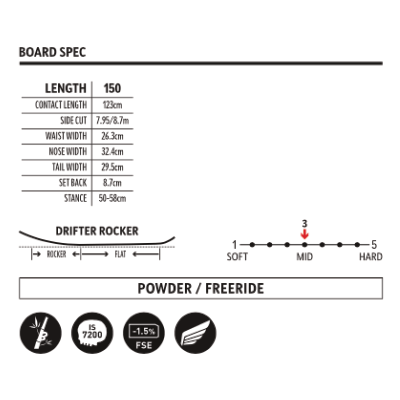 BOARD SPEC

| LENGTH | 150 |
|---|---|
| CONTACT LENGTH | 123cm |
| SIDE CUT | 7.95/8.7m |
| WAIST WIDTH | 26.3cm |
| NOSE WIDTH | 32.4cm |
| TAIL WIDTH | 29.5cm |
| SET BACK | 8.7cm |
| STANCE | 50-58cm |

DRIFTER ROCKER

ROCKER FLAT

3

1 5

SOFT MID HARD

POWDER / FREERIDE

IS 7200

-1.5%

FSE